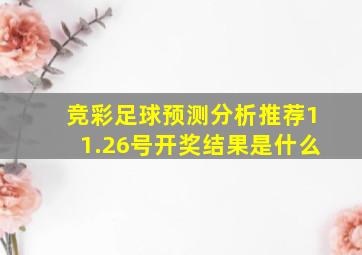 竞彩足球预测分析推荐11.26号开奖结果是什么